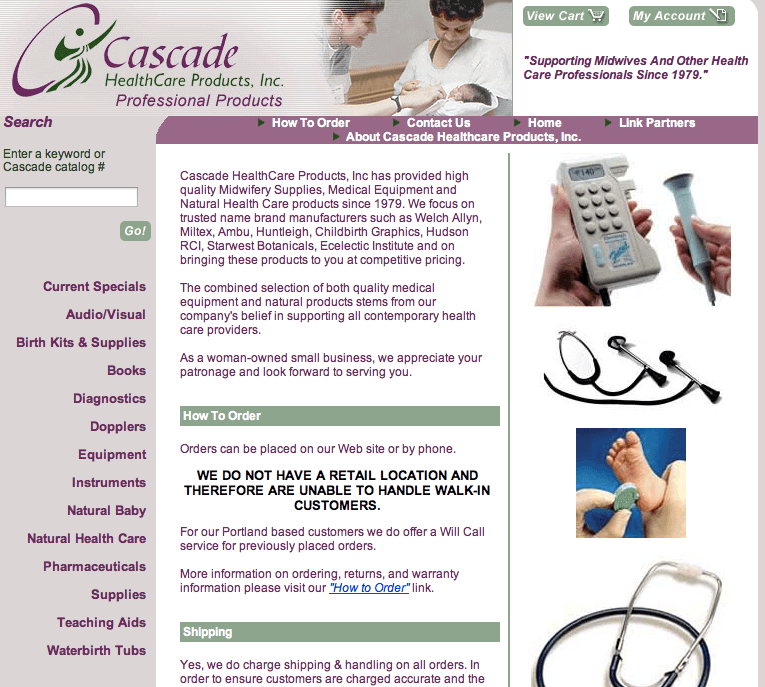 Cascade
HealthCare Products, Inc.
Professional Products

View Cart

My Account

"Supporting Midwives And Other Health Care Professionals Since 1979."

Search

How To Order
Contact Us
Home
Link Partners
About Cascade Healthcare Products, Inc.

Enter a keyword or Cascade catalog #

Go!

Current Specials
Audio/Visual
Birth Kits & Supplies
Books
Diagnostics
Dopplers
Equipment
Instruments
Natural Baby
Natural Health Care
Pharmaceuticals
Supplies
Teaching Aids
Waterbirth Tubs

Cascade HealthCare Products, Inc has provided high quality Midwifery Supplies, Medical Equipment and Natural Health Care products since 1979. We focus on trusted name brand manufacturers such as Welch Allyn, Miltex, Ambu, Huntleigh, Childbirth Graphics, Hudson RCI, Starwest Botanicals, Ecelectic Institute and on bringing these products to you at competitive pricing.

The combined selection of both quality medical equipment and natural products stems from our company's belief in supporting all contemporary health care providers.

As a woman-owned small business, we appreciate your patronage and look forward to serving you.

How To Order

Orders can be placed on our Web site or by phone.

WE DO NOT HAVE A RETAIL LOCATION AND THEREFORE ARE UNABLE TO HANDLE WALK-IN CUSTOMERS.

For our Portland based customers we do offer a Will Call service for previously placed orders.

More information on ordering, returns, and warranty information please visit our "How to Order" link.

Shipping

Yes, we do charge shipping & handling on all orders. In order to ensure customers are charged accurate and the

140